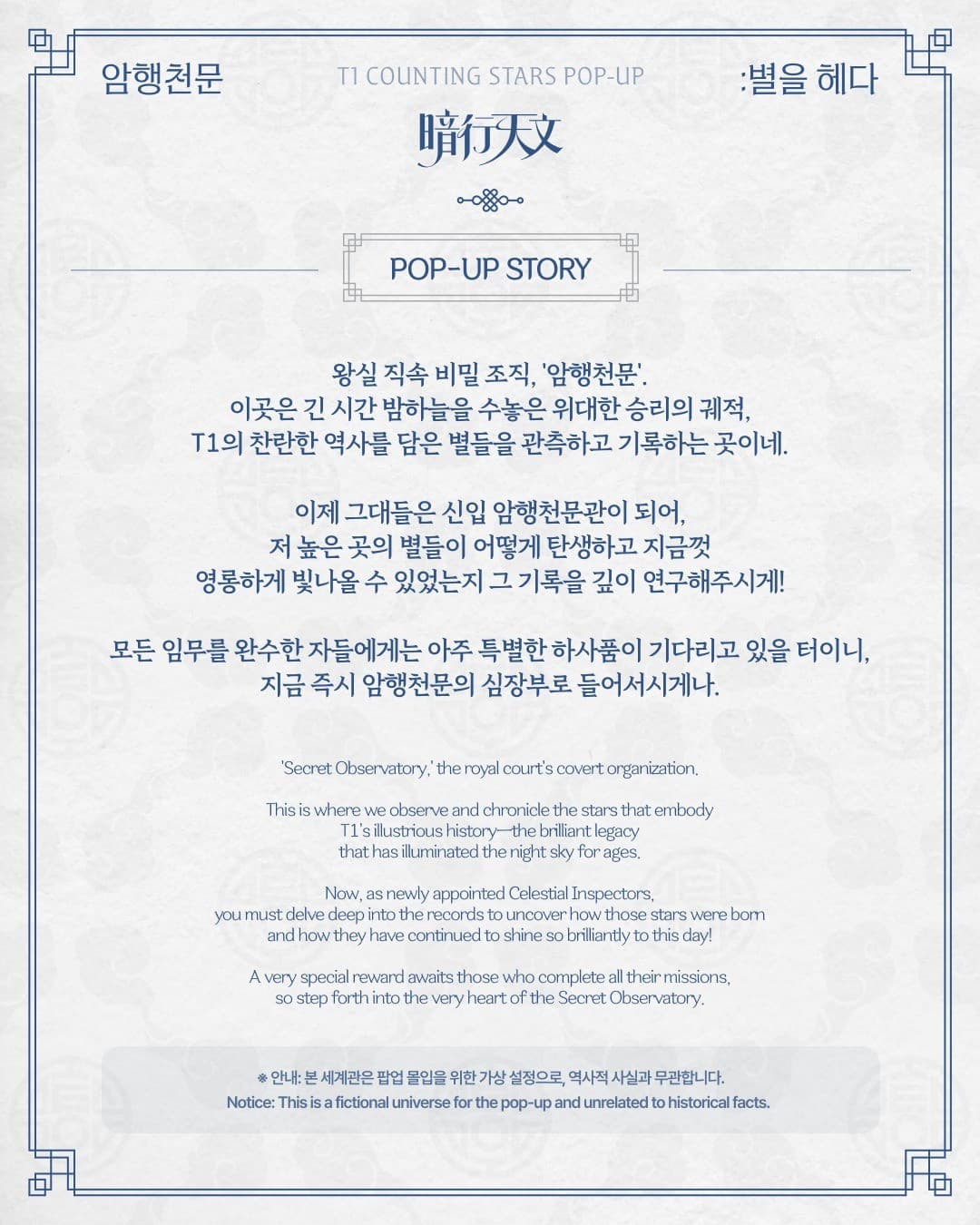 암행천문

T1 COUNTING STARS POP-UP

:별을 헤다

暗行天文

POP-UP STORY

왕실 직속 비밀 조직, '암행천문'.
이곳은 긴 시간 밤하늘을 수놓은 위대한 승리의 궤적,
T1의 찬란한 역사를 담은 별들을 관측하고 기록하는 곳이네.

이제 그대들은 신입 암행천문관이 되어,
저 높은 곳의 별들이 어떻게 탄생하고 지금껏
영롱하게 빛나올 수 있었는지 그 기록을 깊이 연구해주시게!

모든 임무를 완수한 자들에게는 아주 특별한 하사품이 기다리고 있을 터이니,
지금 즉시 암행천문의 심장부로 들어서시게나.

'Secret Observatory,' the royal court's covert organization.

This is where we observe and chronicle the stars that embody T1's illustrious history—the brilliant legacy that has illuminated the night sky for ages.

Now, as newly appointed Celestial Inspectors, you must delve deep into the records to uncover how those stars were born and how they have continued to shine so brilliantly to this day!

A very special reward awaits those who complete all their missions, so step forth into the very heart of the Secret Observatory.

※ 안내: 본 세계관은 팝업 몰입을 위한 가상 설정으로, 역사적 사실과 무관합니다.
Notice: This is a fictional universe for the pop-up and unrelated to historical facts.